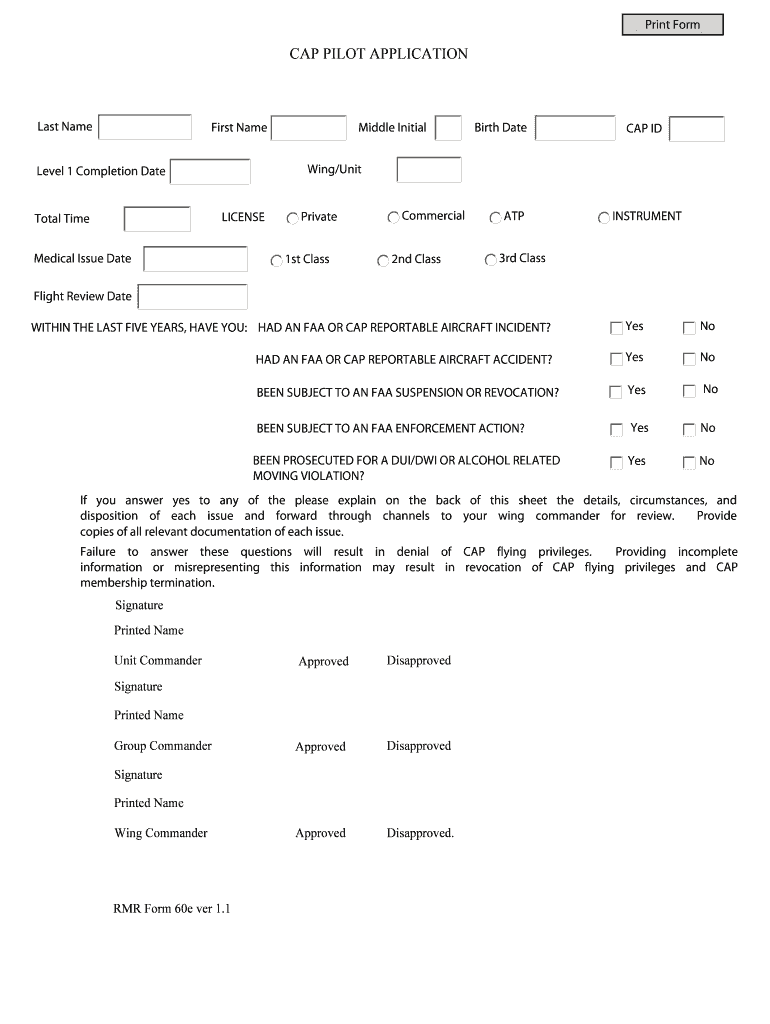 Print Form

CAP PILOT APPLICATION

Last Name First Name Middle Initial Birth Date CAP ID

Level 1 Completion Date Wing/Unit

Total Time LICENSE Private Commercial ATP INSTRUMENT

Medical Issue Date 1st Class 2nd Class 3rd Class

Flight Review Date

WITHIN THE LAST FIVE YEARS, HAVE YOU: HAD AN FAA OR CAP REPORTABLE AIRCRAFT INCIDENT? Yes No

HAD AN FAA OR CAP REPORTABLE AIRCRAFT ACCIDENT? Yes No

BEEN SUBJECT TO AN FAA SUSPENSION OR REVOCATION? Yes No

BEEN SUBJECT TO AN FAA ENFORCEMENT ACTION? Yes No

BEEN PROSECUTED FOR A DUI/DWI OR ALCOHOL RELATED MOVING VIOLATION? Yes No

If you answer yes to any of the please explain on the back of this sheet the details, circumstances, and disposition of each issue and forward through channels to your wing commander for review. Provide copies of all relevant documentation of each issue.

Failure to answer these questions will result in denial of CAP flying privileges. Providing incomplete information or misrepresenting this information may result in revocation of CAP flying privileges and CAP membership termination.

Signature

Printed Name

Unit Commander Approved Disapproved

Signature

Printed Name

Group Commander Approved Disapproved

Signature

Printed Name

Wing Commander Approved Disapproved.

RMR Form 60e ver 1.1